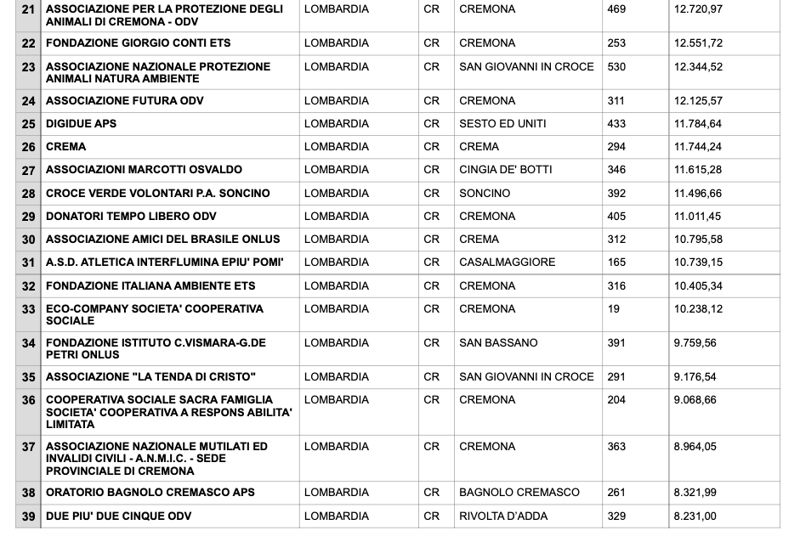 | 21 | ASSOCIAZIONE PER LA PROTEZIONE DEGLI ANIMALI DI CREMONA - ODV | LOMBARDIA | CR | CREMONA | 469 | 12.720,97 |
|---|---|---|---|---|---|---|
| 22 | FONDAZIONE GIORGIO CONTI ETS | LOMBARDIA | CR | CREMONA | 253 | 12.551,72 |
| 23 | ASSOCIAZIONE NAZIONALE PROTEZIONE ANIMALI NATURA AMBIENTE | LOMBARDIA | CR | SAN GIOVANNI IN CROCE | 530 | 12.344,52 |
| 24 | ASSOCIAZIONE FUTURA ODV | LOMBARDIA | CR | CREMONA | 311 | 12.125,57 |
| 25 | DIGIDUE APS | LOMBARDIA | CR | SESTO ED UNITI | 433 | 11.784,64 |
| 26 | CREMA | LOMBARDIA | CR | CREMA | 294 | 11.744,24 |
| 27 | ASSOCIAZIONI MARCOTTI OSVALDO | LOMBARDIA | CR | CINGIA DE' BOTTI | 346 | 11.615,28 |
| 28 | CROCE VERDE VOLONTARI P.A. SONCINO | LOMBARDIA | CR | SONCINO | 392 | 11.496,66 |
| 29 | DONATORI TEMPO LIBERO ODV | LOMBARDIA | CR | CREMONA | 405 | 11.011,45 |
| 30 | ASSOCIAZIONE AMICI DEL BRASILE ONLUS | LOMBARDIA | CR | CREMA | 312 | 10.795,58 |
| 31 | A.S.D. ATLETICA INTERFLUMINA EPIU' POMI' | LOMBARDIA | CR | CASALMAGGIORE | 165 | 10.739,15 |
| 32 | FONDAZIONE ITALIANA AMBIENTE ETS | LOMBARDIA | CR | CREMONA | 316 | 10.405,34 |
| 33 | ECO-COMPANY SOCIETA' COOPERATIVA SOCIALE | LOMBARDIA | CR | CREMONA | 19 | 10.238,12 |
| 34 | FONDAZIONE ISTITUTO C.VISMARA-G.DE PETRI ONLUS | LOMBARDIA | CR | SAN BASSANO | 391 | 9.759,56 |
| 35 | ASSOCIAZIONE "LA TENDA DI CRISTO" | LOMBARDIA | CR | SAN GIOVANNI IN CROCE | 291 | 9.176,54 |
| 36 | COOPERATIVA SOCIALE SACRA FAMIGLIA SOCIETA' COOPERATIVA A RESPONS ABILITA' LIMITATA | LOMBARDIA | CR | CREMONA | 204 | 9.068,66 |
| 37 | ASSOCIAZIONE NAZIONALE MUTILATI ED INVALIDI CIVILI - A.N.M.I.C. - SEDE PROVINCIALE DI CREMONA | LOMBARDIA | CR | CREMONA | 363 | 8.964,05 |
| 38 | ORATORIO BAGNOLO CREMASCO APS | LOMBARDIA | CR | BAGNOLO CREMASCO | 261 | 8.321,99 |
| 39 | DUE PIU' DUE CINQUE ODV | LOMBARDIA | CR | RIVOLTA D'ADDA | 329 | 8.231,00 |